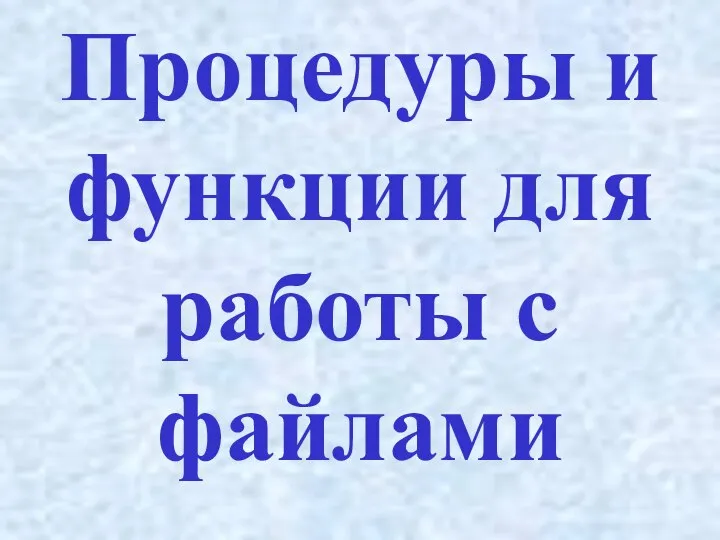 Процедуры и функции для работы с файлами